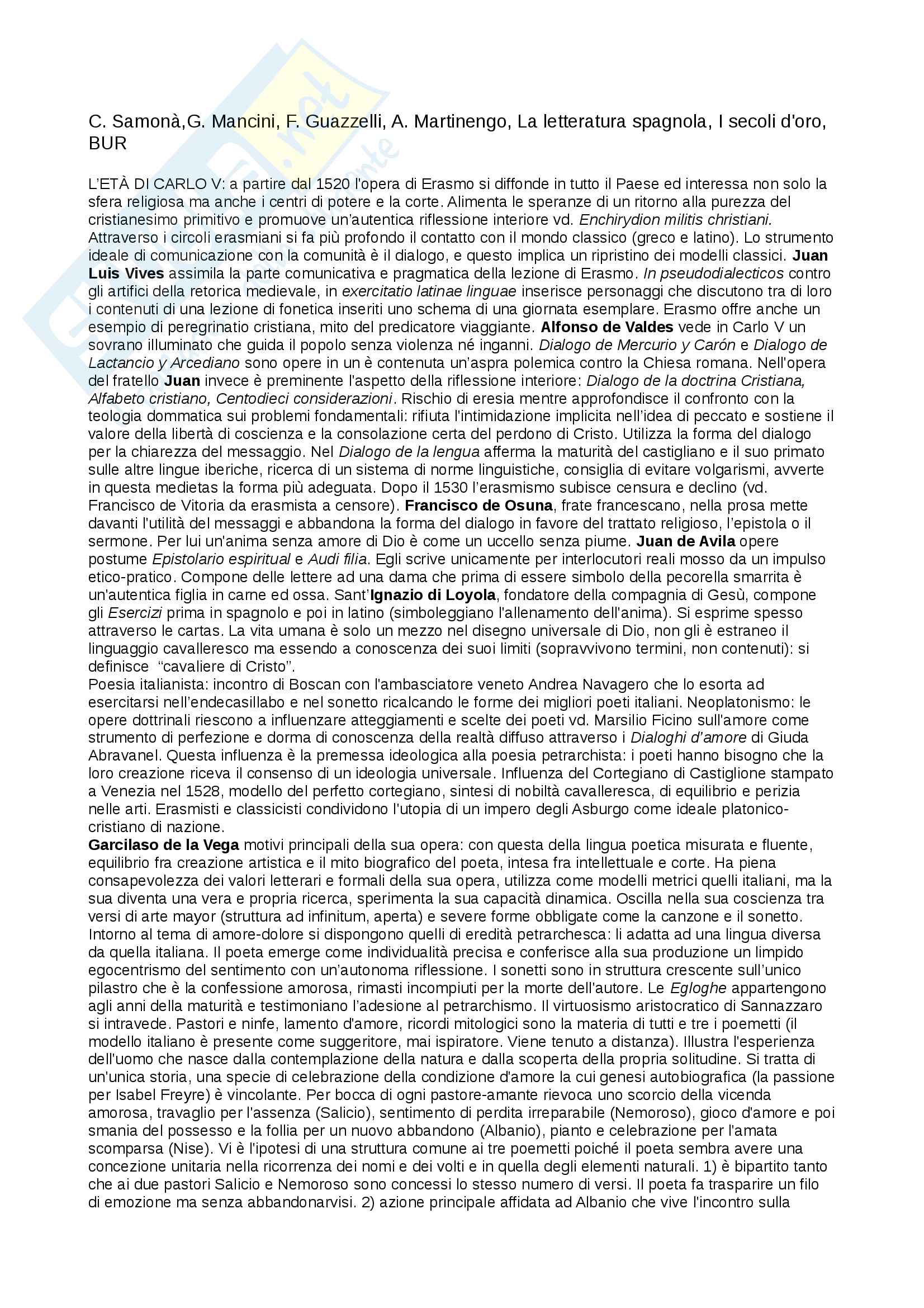 C. Samonà,G. Mancini, F. Guazzelli, A. Martinengo, La letteratura spagnola, I secoli d'oro, BUR

L'ETÀ DI CARLO V: a partire dal 1520 l'opera di Erasmo si diffonde in tutto il Paese ed interessa non solo la sfera religiosa ma anche i centri di potere e la corte. Alimenta le speranze di un ritorno alla purezza del cristianesimo primitivo e promuove un'autentica riflessione interiore vd. Enchirydion militis christiani. Attraverso i circoli erasmiani si fa più profondo il contatto con il mondo classico (greco e latino). Lo strumento ideale di comunicazione con la comunità è il dialogo, e questo implica un ripristino dei modelli classici. Juan Luis Vives assimila la parte comunicativa e pragmatica della lezione di Erasmo. In pseudodialecticos contro gli artifici della retorica medievale, in exercitatio latinae linguae inserisce personaggi che discutono tra di loro i contenuti di una lezione di fonetica inseriti uno schema di una giornata esemplare. Erasmo offre anche un esempio di peregrinatio cristiana, mito del predicatore viaggiante. Alfonso de Valdes vede in Carlo V un sovrano illuminato che guida il popolo senza violenza né inganni. Dialogo de Mercurio y Carón e Dialogo de Lactancio y Arcediano sono opere in un è contenuta un'aspra polemica contro la Chiesa romana. Nell'opera del fratello Juan invece è preminente l'aspetto della riflessione interiore: Dialogo de la doctrina Cristiana, Alfabeto cristiano, Centodieci considerazioni. Rischio di eresia mentre approfondisce il confronto con la teologia dommatica sui problemi fondamentali: rifiuta l'intimidazione implicita nell'idea di peccato e sostiene il valore della libertà di coscienza e la consolazione certa del perdono di Cristo. Utilizza la forma del dialogo per la chiarezza del messaggio. Nel Dialogo de la lengua afferma la maturità del castigliano e il suo primato sulle altre lingue iberiche, ricerca di un sistema di norme linguistiche, consiglia di evitare volgarismi, avverte in questa medietas la forma più adeguata. Dopo il 1530 l'erasmismo subisce censura e declino (vd. Francisco de Vitoria da erasmista a censore). Francisco de Osuna, frate francescano, nella prosa mette davanti l'utilità del messaggi e abbandona la forma del dialogo in favore del trattato religioso, l'epistola o il sermone. Per lui un'anima senza amore di Dio è come un uccello senza piume. Juan de Avila opere postume Epistolario espiritual e Audi filia. Egli scrive unicamente per interlocutori reali mosso da un impulso etico-pratico. Compone delle lettere ad una dama che prima di essere simbolo della pecorella smarrita è un'autentica figlia in carne ed ossa. Sant'Ignazio di Loyola, fondatore della compagnia di Gesù, compone gli Esercizi prima in spagnolo e poi in latino (simboleggiano l'allenamento dell'anima). Si esprime spesso attraverso le cartas. La vita umana è solo un mezzo nel disegno universale di Dio, non gli è estraneo il linguaggio cavalleresco ma essendo a conoscenza dei suoi limiti (sopravvivono termini, non contenuti): si definisce "cavaliere di Cristo".
Poesia italianista: incontro di Boscan con l'ambasciatore veneto Andrea Navagero che lo esorta ad esercitarsi nell'endecasillabo e nel sonetto ricalcando le forme dei migliori poeti italiani. Neoplatonismo: le opere dottrinali riescono a influenzare atteggiamenti e scelte dei poeti vd. Marsilio Ficino sull'amore come strumento di perfezione e dorma di conoscenza della realtà diffuso attraverso i Dialoghi d'amore di Giuda Abravanel. Questa influenza è la premessa ideologica alla poesia petrarchista: i poeti hanno bisogno che la loro creazione riceva il consenso di un ideologia universale. Influenza del Cortegiano di Castiglione stampato a Venezia nel 1528, modello del perfetto cortegiano, sintesi di nobiltà cavalleresca, di equilibrio e perizia nelle arti. Erasmisti e classicisti condividono l'utopia di un impero degli Asburgo come ideale platonico-cristiano di nazione.
Garcilaso de la Vega motivi principali della sua opera: con questa della lingua poetica misurata e fluente, equilibrio fra creazione artistica e il mito biografico del poeta, intesa fra intellettuale e corte. Ha piena consapevolezza dei valori letterari e formali della sua opera, utilizza come modelli metrici quelli italiani, ma la sua diventa una vera e propria ricerca, sperimenta la sua capacità dinamica. Oscilla nella sua coscienza tra versi di arte mayor (struttura ad infinitum, aperta) e severe forme obbligate come la canzone e il sonetto. Intorno al tema di amore-dolore si dispongono quelli di eredità petrarchesca: li adatta ad una lingua diversa da quella italiana. Il poeta emerge come individualità precisa e conferisce alla sua produzione un limpido egocentrismo del sentimento con un'autonoma riflessione. I sonetti sono in struttura crescente sull'unico pilastro che è la confessione amorosa, rimasti incompiuti per la morte dell'autore. Le Egloghe appartengono agli anni della maturità e testimoniano l'adesione al petrarchismo. Il virtuosismo aristocratico di Sannazzaro si intravede. Pastori e ninfe, lamento d'amore, ricordi mitologici sono la materia di tutti e tre i poemetti (il modello italiano è presente come suggeritore, mai ispiratore. Viene tenuto a distanza). Illustra l'esperienza dell'uomo che nasce dalla contemplazione della natura e dalla scoperta della propria solitudine. Si tratta di un'unica storia, una specie di celebrazione della condizione d'amore la cui genesi autobiografica (la passione per Isabel Freyre) è vincolante. Per bocca di ogni pastore-amante rievoca uno scorcio della vicenda amorosa, travaglio per l'assenza (Salicio), sentimento di perdita irreparabile (Nemoroso), gioco d'amore e poi smania del possesso e la follia per un nuovo abbandono (Albanio), pianto e celebrazione per l'amata scomparsa (Nise). Vi è l'ipotesi di una struttura comune ai tre poemetti poiché il poeta sembra avere una concezione unitaria nella ricorrenza dei nomi e dei volti e in quella degli elementi naturali. 1) è bipartito tanto che ai due pastori Salicio e Nemoroso sono concessi lo stesso numero di versi. Il poeta fa trasparire un filo di emozione ma senza abbandonarvisi. 2) azione principale affidata ad Albanio che vive l'incontro sulla